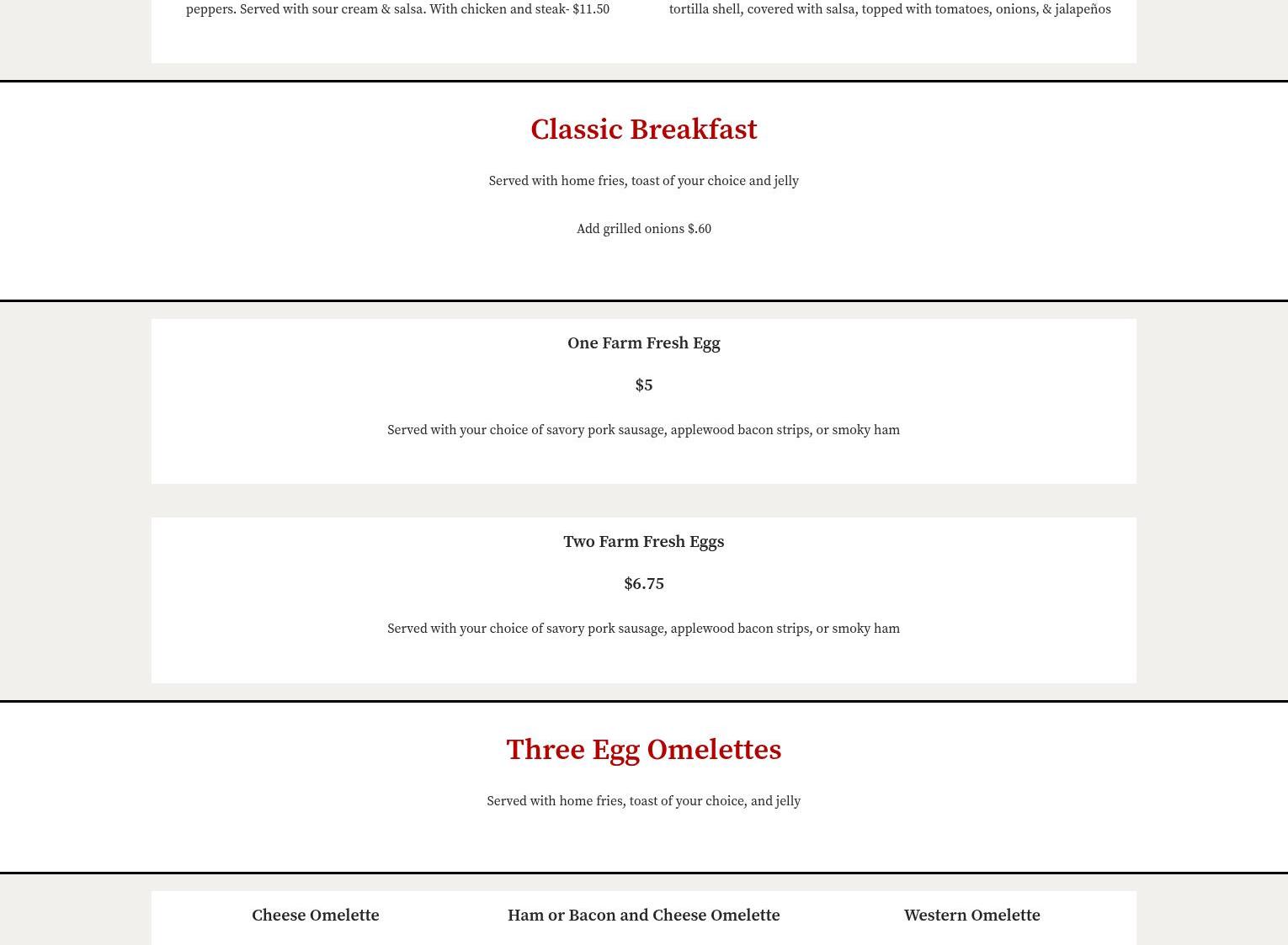 peppers. Served with sour cream & salsa. With chicken and steak- $11.50

tortilla shell, covered with salsa, topped with tomatoes, onions, & jalapeños

Classic Breakfast

Served with home fries, toast of your choice and jelly

Add grilled onions $.60

One Farm Fresh Egg

$5

Served with your choice of savory pork sausage, applewood bacon strips, or smoky ham

Two Farm Fresh Eggs

$6.75

Served with your choice of savory pork sausage, applewood bacon strips, or smoky ham

Three Egg Omelettes

Served with home fries, toast of your choice, and jelly

Cheese Omelette

Ham or Bacon and Cheese Omelette

Western Omelette